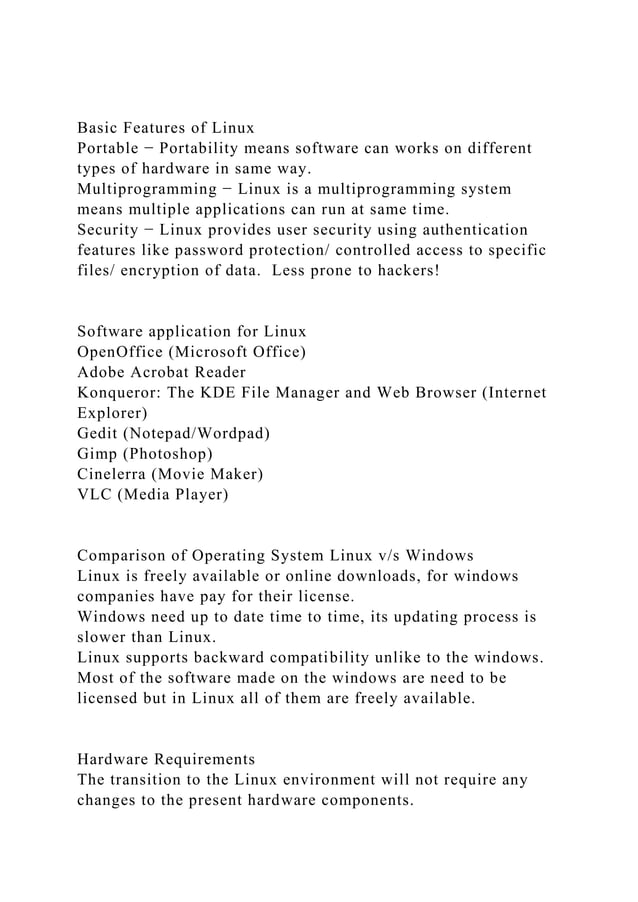 Basic Features of Linux
Portable − Portability means software can works on different types of hardware in same way.
Multiprogramming − Linux is a multiprogramming system means multiple applications can run at same time.
Security − Linux provides user security using authentication features like password protection/ controlled access to specific files/ encryption of data.  Less prone to hackers!

Software application for Linux
OpenOffice (Microsoft Office)
Adobe Acrobat Reader
Konqueror: The KDE File Manager and Web Browser (Internet Explorer)
Gedit (Notepad/Wordpad)
Gimp (Photoshop)
Cinelerra (Movie Maker)
VLC (Media Player)

Comparison of Operating System Linux v/s Windows
Linux is freely available or online downloads, for windows companies have pay for their license.
Windows need up to date time to time, its updating process is slower than Linux.
Linux supports backward compatibility unlike to the windows.
Most of the software made on the windows are need to be licensed but in Linux all of them are freely available.

Hardware Requirements
The transition to the Linux environment will not require any changes to the present hardware components.